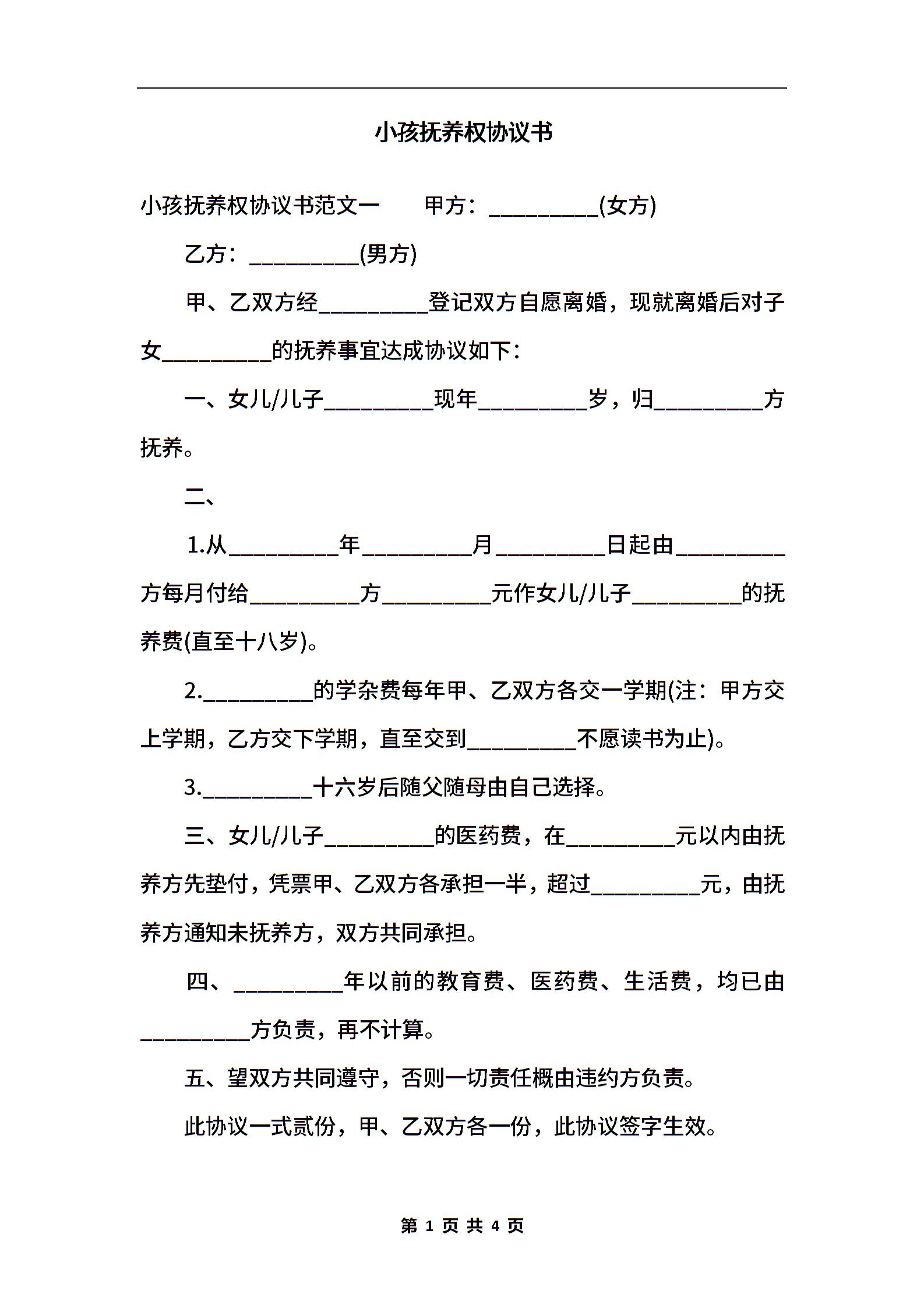 小孩抚养权协议书

小孩抚养权协议书范文一　　甲方：__________(女方)

乙方：__________(男方)

甲、乙双方经__________登记双方自愿离婚，现就离婚后对子女__________的抚养事宜达成协议如下：

一、女儿/儿子__________现年__________岁，归__________方抚养。

二、

1.从__________年__________月__________日起由__________方每月付给__________方__________元作女儿/儿子__________的抚养费(直至十八岁)。

2.__________的学杂费每年甲、乙双方各交一学期(注：甲方交上学期，乙方交下学期，直至交到__________不愿读书为止)。

3.__________十六岁后随父随母由自己选择。

三、女儿/儿子__________的医药费，在__________元以内由抚养方先垫付，凭票甲、乙双方各承担一半，超过__________元，由抚养方通知未抚养方，双方共同承担。

四、__________年以前的教育费、医药费、生活费，均已由__________方负责，再不计算。

五、望双方共同遵守，否则一切责任概由违约方负责。

此协议一式贰份，甲、乙双方各一份，此协议签字生效。

第 1 页 共 4 页